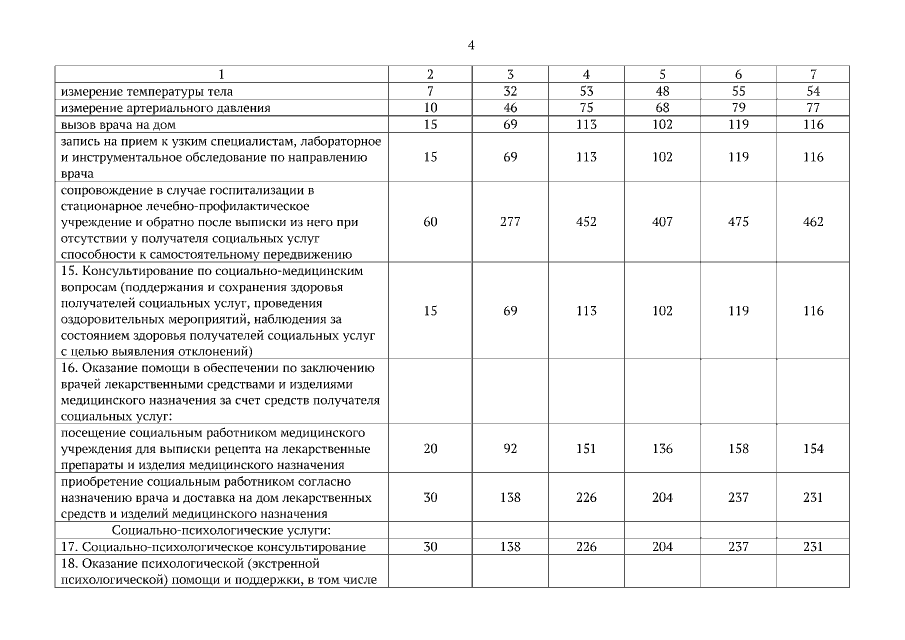 4

| 1 | 2 | 3 | 4 | 5 | 6 | 7 |
|---|---|---|---|---|---|---|
| измерение температуры тела | 7 | 32 | 53 | 48 | 55 | 54 |
| измерение артериального давления | 10 | 46 | 75 | 68 | 79 | 77 |
| вызов врача на дом | 15 | 69 | 113 | 102 | 119 | 116 |
| запись на прием к узким специалистам, лабораторное и инструментальное обследование по направлению врача | 15 | 69 | 113 | 102 | 119 | 116 |
| сопровождение в случае госпитализации в стационарное лечебно-профилактическое учреждение и обратно после выписки из него при отсутствии у получателя социальных услуг способности к самостоятельному передвижению | 60 | 277 | 452 | 407 | 475 | 462 |
| 15. Консультирование по социально-медицинским вопросам (поддержания и сохранения здоровья получателей социальных услуг, проведения оздоровительных мероприятий, наблюдения за состоянием здоровья получателей социальных услуг с целью выявления отклонений) | 15 | 69 | 113 | 102 | 119 | 116 |
| 16. Оказание помощи в обеспечении по заключению врачей лекарственными средствами и изделиями медицинского назначения за счет средств получателя социальных услуг: | | | | | | |
| посещение социальным работником медицинского учреждения для выписки рецепта на лекарственные препараты и изделия медицинского назначения | 20 | 92 | 151 | 136 | 158 | 154 |
| приобретение социальным работником согласно назначению врача и доставка на дом лекарственных средств и изделий медицинского назначения | 30 | 138 | 226 | 204 | 237 | 231 |
| Социально-психологические услуги: | | | | | | |
| 17. Социально-психологическое консультирование | 30 | 138 | 226 | 204 | 237 | 231 |
| 18. Оказание психологической (экстренной психологической) помощи и поддержки, в том числе | | | | | | |